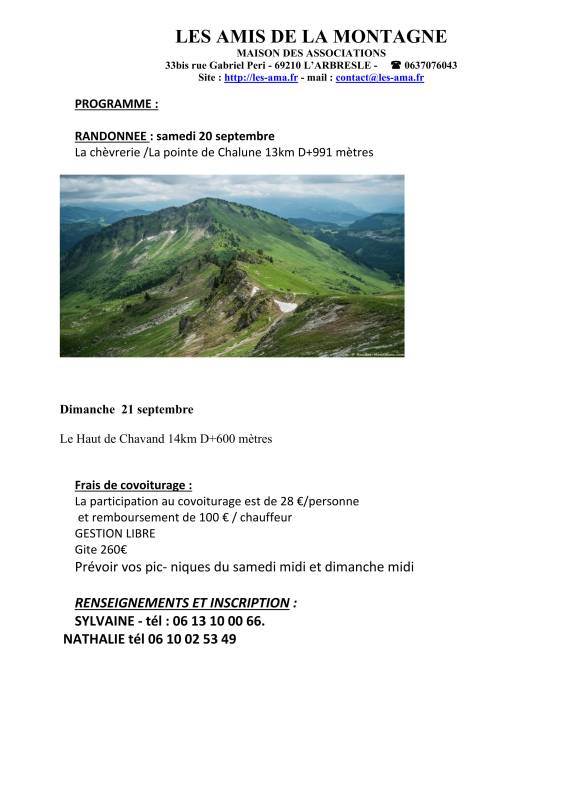 LES AMIS DE LA MONTAGNE
MAISON DES ASSOCIATIONS
33bis rue Gabriel Peri - 69210 L'ARBRESLE - ☎ 0637076043
Site : http://les-ama.fr - mail : contact@les-ama.fr

PROGRAMME :

RANDONNEE : samedi 20 septembre
La chèvrerie /La pointe de Chalune 13km D+991 mètres

Dimanche 21 septembre

Le Haut de Chavand 14km D+600 mètres

Frais de covoiturage :
La participation au covoiturage est de 28 €/personne
et remboursement de 100 € / chauffeur
GESTION LIBRE
Gite 260€
Prévoir vos pic- niques du samedi midi et dimanche midi

RENSEIGNEMENTS ET INSCRIPTION :
SYLVAINE - tél : 06 13 10 00 66.
NATHALIE tél 06 10 02 53 49